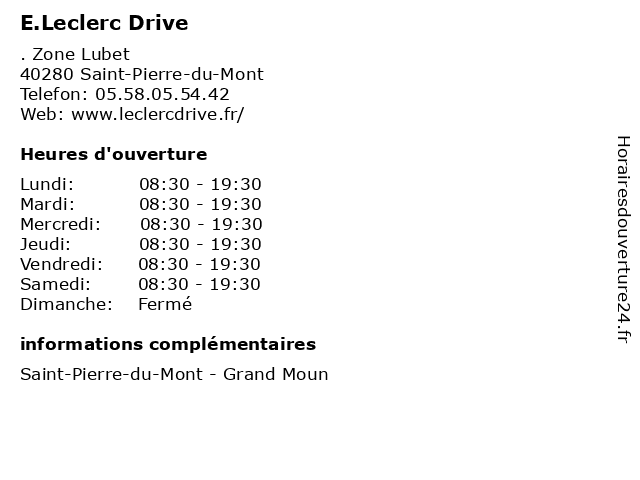 E.Leclerc Drive

. Zone Lubet
40280 Saint-Pierre-du-Mont
Telefon: 05.58.05.54.42
Web: www.leclercdrive.fr/

Heures d'ouverture

| | |
|---|---|
| Lundi: | 08:30 - 19:30 |
| Mardi: | 08:30 - 19:30 |
| Mercredi: | 08:30 - 19:30 |
| Jeudi: | 08:30 - 19:30 |
| Vendredi: | 08:30 - 19:30 |
| Samedi: | 08:30 - 19:30 |
| Dimanche: | Fermé |

informations complémentaires

Saint-Pierre-du-Mont - Grand Moun

Horairesdouverture24.fr